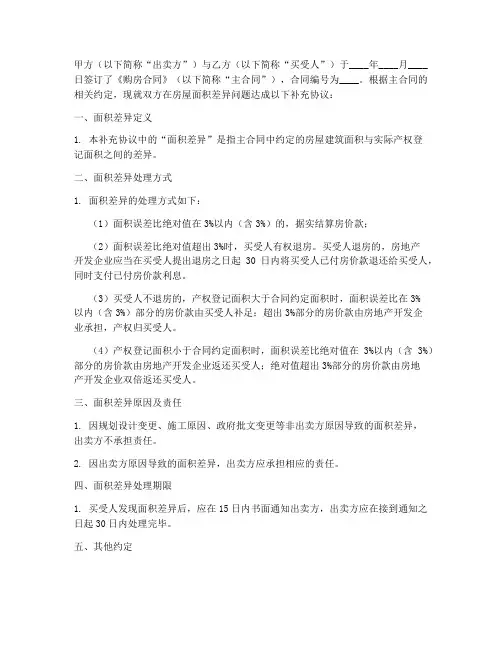 甲方（以下简称“出卖方”）与乙方（以下简称“买受人”）于____年____月____日签订了《购房合同》（以下简称“主合同”），合同编号为____。根据主合同的相关约定，现就双方在房屋面积差异问题达成以下补充协议：

一、面积差异定义

1. 本补充协议中的“面积差异”是指主合同中约定的房屋建筑面积与实际产权登记面积之间的差异。

二、面积差异处理方式

1. 面积差异的处理方式如下：

（1）面积误差比绝对值在 3%以内（含 3%）的，据实结算房价款；

（2）面积误差比绝对值超出 3%时，买受人有权退房。买受人退房的，房地产开发企业应当在买受人提出退房之日起 30 日内将买受人已付房价款退还给买受人，同时支付已付房价款利息。

（3）买受人不退房的，产权登记面积大于合同约定面积时，面积误差比在 3%以内（含 3%）部分的房价款由买受人补足；超出 3%部分的房价款由房地产开发企业承担，产权归买受人。

（4）产权登记面积小于合同约定面积时，面积误差比绝对值在 3%以内（含 3%）部分的房价款由房地产开发企业返还买受人；绝对值超出 3%部分的房价款由房地产开发企业双倍返还买受人。

三、面积差异原因及责任

1. 因规划设计变更、施工原因、政府批文变更等非出卖方原因导致的面积差异，出卖方不承担责任。

2. 因出卖方原因导致的面积差异，出卖方应承担相应的责任。

四、面积差异处理期限

1. 买受人发现面积差异后，应在 15 日内书面通知出卖方，出卖方应在接到通知之日起 30 日内处理完毕。

五、其他约定